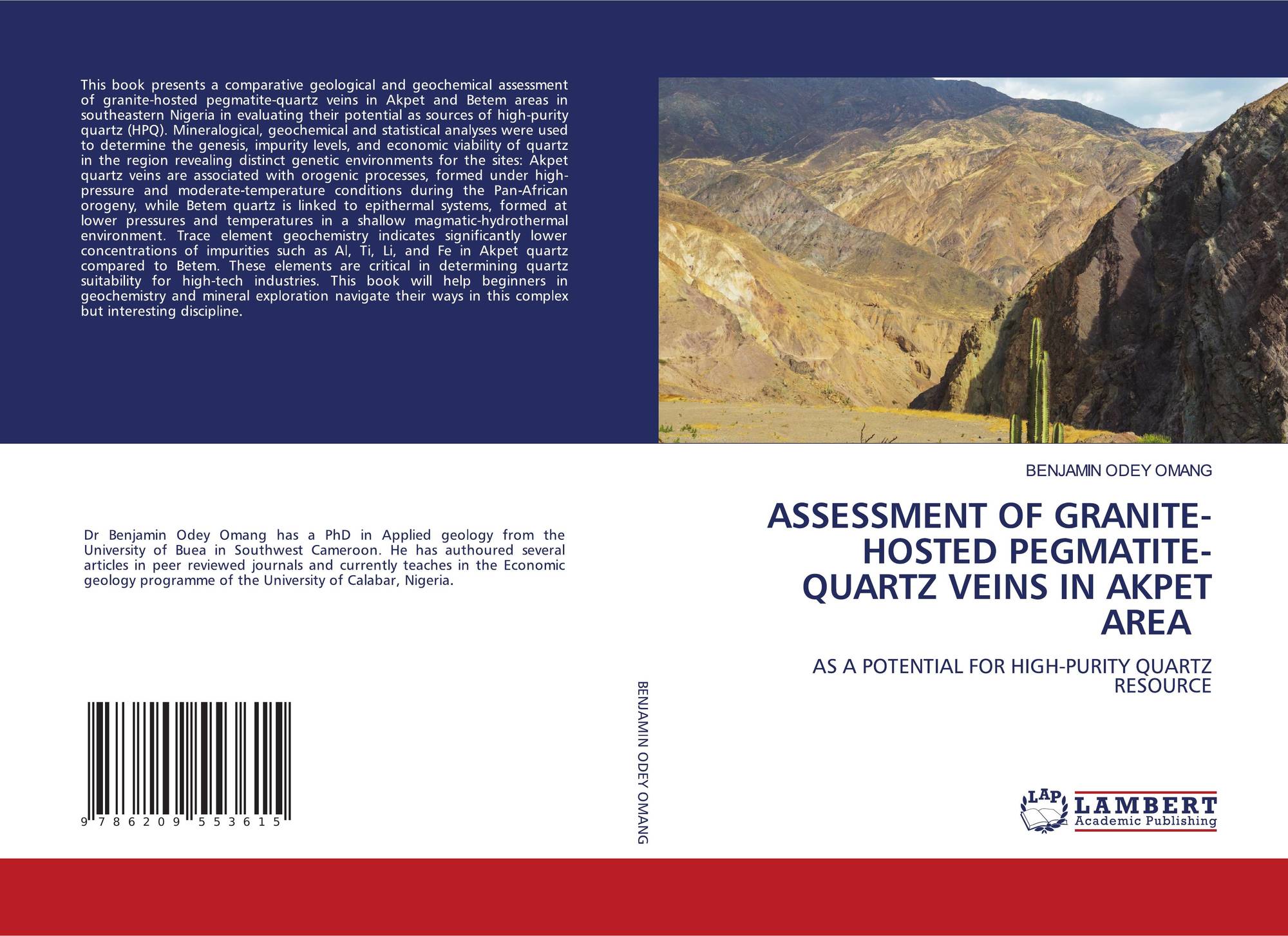 This book presents a comparative geological and geochemical assessment of granite-hosted pegmatite-quartz veins in Akpet and Betem areas in southeastern Nigeria in evaluating their potential as sources of high-purity quartz (HPQ). Mineralogical, geochemical and statistical analyses were used to determine the genesis, impurity levels, and economic viability of quartz in the region revealing distinct genetic environments for the sites: Akpet quartz veins are associated with orogenic processes, formed under high-pressure and moderate-temperature conditions during the Pan-African orogeny, while Betem quartz is linked to epithermal systems, formed at lower pressures and temperatures in a shallow magmatic-hydrothermal environment. Trace element geochemistry indicates significantly lower concentrations of impurities such as Al, Ti, Li, and Fe in Akpet quartz compared to Betem. These elements are critical in determining quartz suitability for high-tech industries. This book will help beginners in geochemistry and mineral exploration navigate their ways in this complex but interesting discipline.

Dr Benjamin Odey Omang has a PhD in Applied geology from the University of Buea in Southwest Cameroon. He has authoured several articles in peer reviewed journals and currently teaches in the Economic geology programme of the University of Calabar, Nigeria.

9 786209 553615

BENJAMIN ODEY OMANG

BENJAMIN ODEY OMANG

ASSESSMENT OF GRANITE-HOSTED PEGMATITE-QUARTZ VEINS IN AKPET AREA

AS A POTENTIAL FOR HIGH-PURITY QUARTZ RESOURCE

LAP LAMBERT Academic Publishing